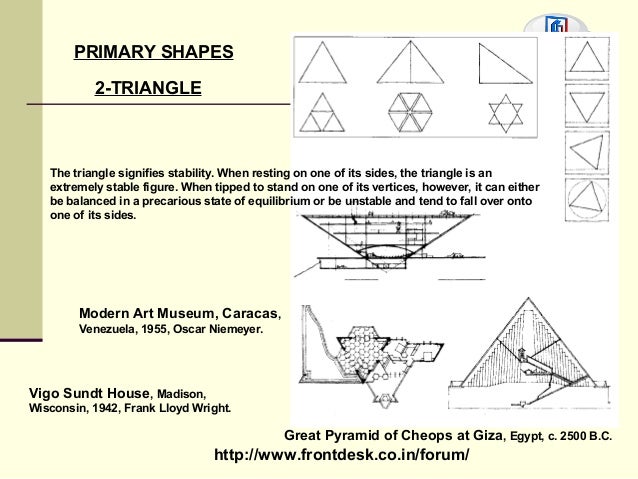 PRIMARY SHAPES

2-TRIANGLE

The triangle signifies stability. When resting on one of its sides, the triangle is an extremely stable figure. When tipped to stand on one of its vertices, however, it can either be balanced in a precarious state of equilibrium or be unstable and tend to fall over onto one of its sides.

Modern Art Museum, Caracas, Venezuela, 1955, Oscar Niemeyer.

Vigo Sundt House, Madison, Wisconsin, 1942, Frank Lloyd Wright.

Great Pyramid of Cheops at Giza, Egypt, c. 2500 B.C.

http://www.frontdesk.co.in/forum/